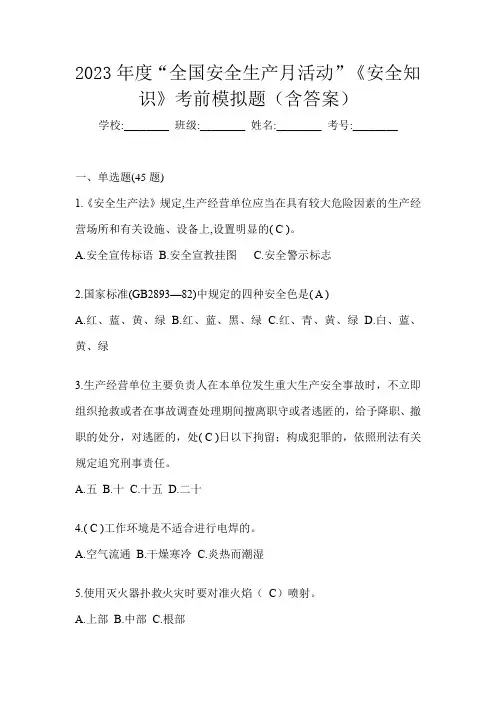 2023 年度“全国安全生产月活动”《安全知识》考前模拟题（含答案）

学校:________ 班级:________ 姓名:________ 考号:________

一、单选题(45 题)

1.《安全生产法》规定,生产经营单位应当在具有较大危险因素的生产经营场所和有关设施、设备上,设置明显的( C )。

A.安全宣传标语 B.安全宣教挂图 C.安全警示标志

2.国家标准(GB2893—82)中规定的四种安全色是( A )

A.红、蓝、黄、绿 B.红、蓝、黑、绿 C.红、青、黄、绿 D.白、蓝、黄、绿

3.生产经营单位主要负责人在本单位发生重大生产安全事故时，不立即组织抢救或者在事故调查处理期间擅离职守或者逃匿的，给予降职、撤职的处分，对逃匿的，处( C )日以下拘留；构成犯罪的，依照刑法有关规定追究刑事责任。

A.五 B.十 C.十五 D.二十

4.( C )工作环境是不适合进行电焊的。

A.空气流通 B.干燥寒冷 C.炎热而潮湿

5.使用灭火器扑救火灾时要对准火焰（ C）喷射。

A.上部 B.中部 C.根部